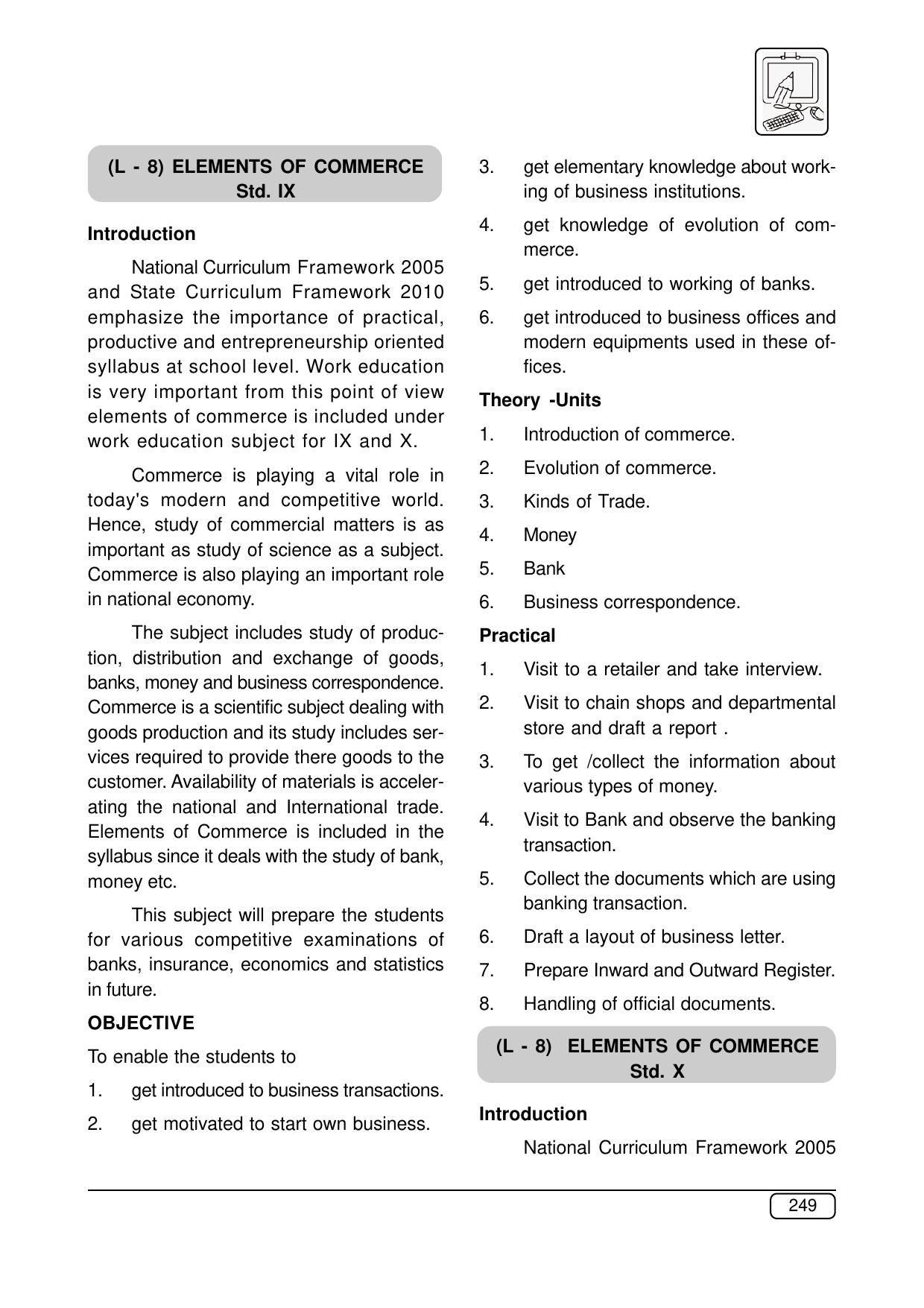 (L - 8) ELEMENTS OF COMMERCE
Std. IX

Introduction

National Curriculum Framework 2005 and State Curriculum Framework 2010 emphasize the importance of practical, productive and entrepreneurship oriented syllabus at school level. Work education is very important from this point of view elements of commerce is included under work education subject for IX and X.

Commerce is playing a vital role in today's modern and competitive world. Hence, study of commercial matters is as important as study of science as a subject. Commerce is also playing an important role in national economy.

The subject includes study of production, distribution and exchange of goods, banks, money and business correspondence. Commerce is a scientific subject dealing with goods production and its study includes services required to provide there goods to the customer. Availability of materials is accelerating the national and International trade. Elements of Commerce is included in the syllabus since it deals with the study of bank, money etc.

This subject will prepare the students for various competitive examinations of banks, insurance, economics and statistics in future.

OBJECTIVE

To enable the students to

1. get introduced to business transactions.

2. get motivated to start own business.

3. get elementary knowledge about working of business institutions.

4. get knowledge of evolution of commerce.

5. get introduced to working of banks.

6. get introduced to business offices and modern equipments used in these offices.

Theory -Units

1. Introduction of commerce.

2. Evolution of commerce.

3. Kinds of Trade.

4. Money

5. Bank

6. Business correspondence.

Practical

1. Visit to a retailer and take interview.

2. Visit to chain shops and departmental store and draft a report .

3. To get /collect the information about various types of money.

4. Visit to Bank and observe the banking transaction.

5. Collect the documents which are using banking transaction.

6. Draft a layout of business letter.

7. Prepare Inward and Outward Register.

8. Handling of official documents.

(L - 8) ELEMENTS OF COMMERCE
Std. X

Introduction

National Curriculum Framework 2005

249